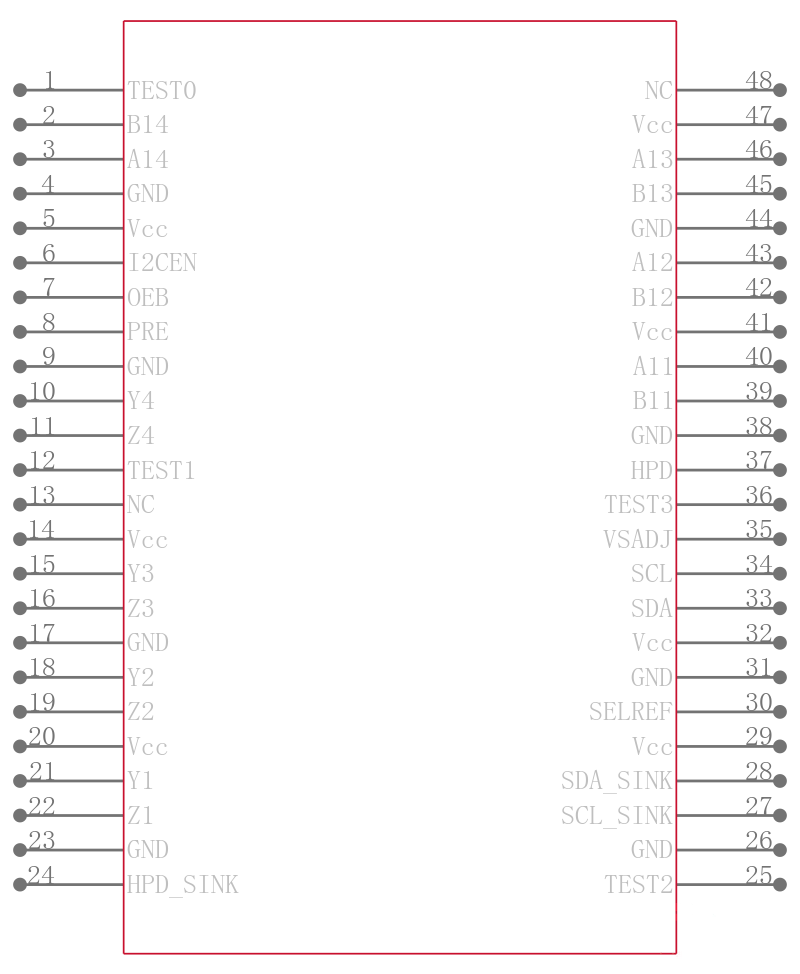 1 TEST0
2 B14
3 A14
4 GND
5 Vcc
6 I2CEN
7 OEB
8 PRE
9 GND
10 Y4
11 Z4
12 TEST1
13 NC
14 Vcc
15 Y3
16 Z3
17 GND
18 Y2
19 Z2
20 Vcc
21 Y1
22 Z1
23 GND
24 HPD_SINK

NC 48
Vcc 47
A13 46
B13 45
GND 44
A12 43
B12 42
Vcc 41
A11 40
B11 39
GND 38
HPD 37
TEST3 36
VSADJ 35
SCL 34
SDA 33
Vcc 32
GND 31
SELREF 30
Vcc 29
SDA_SINK 28
SCL_SINK 27
GND 26
TEST2 25